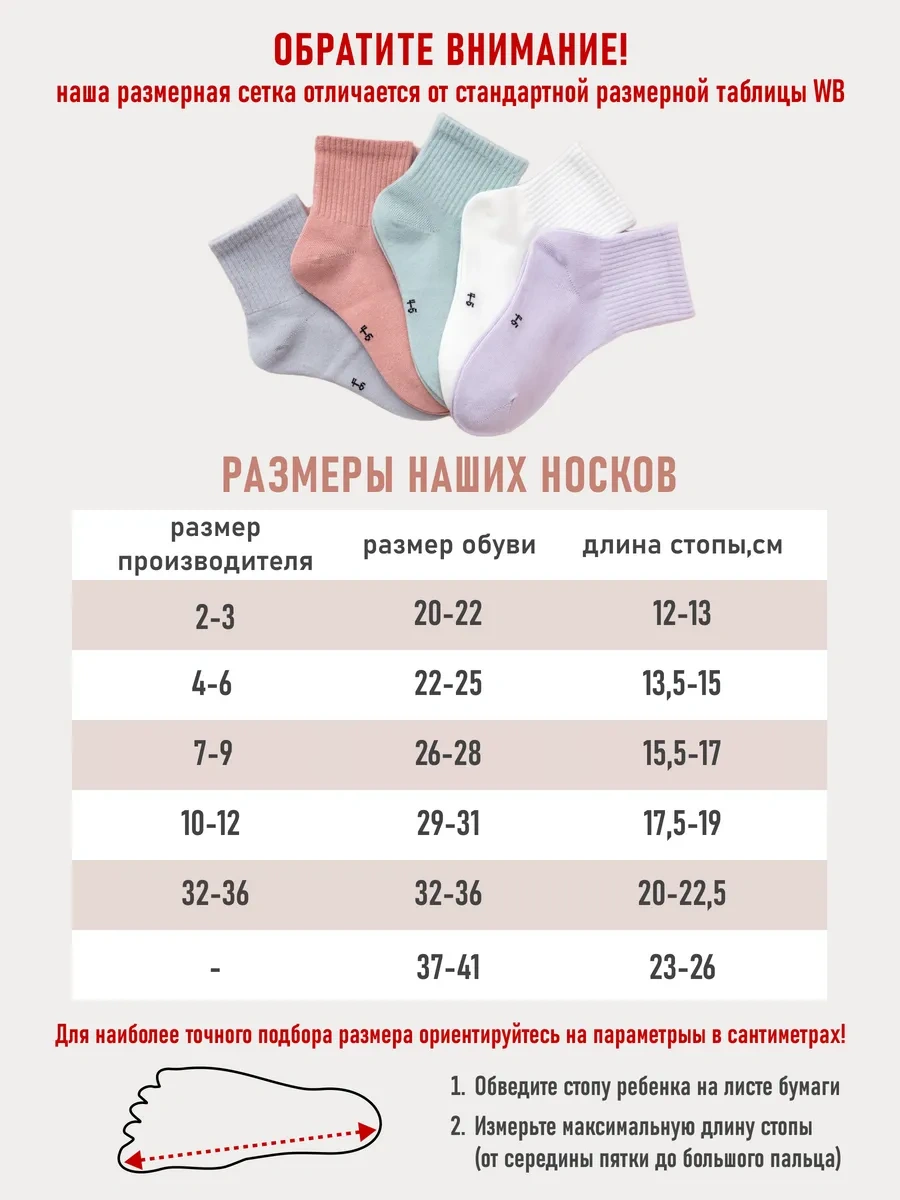 ОБРАТИТЕ ВНИМАНИЕ!
наша размерная сетка отличается от стандартной размерной таблицы WB

4-6

4-6

4-6

4-6

4-6

РАЗМЕРЫ НАШИХ НОСКОВ

| размер производителя | размер обуви | длина стопы,см |
|---|---|---|
| 2-3 | 20-22 | 12-13 |
| 4-6 | 22-25 | 13,5-15 |
| 7-9 | 26-28 | 15,5-17 |
| 10-12 | 29-31 | 17,5-19 |
| 32-36 | 32-36 | 20-22,5 |
| - | 37-41 | 23-26 |

Для наиболее точного подбора размера ориентируйтесь на параметры в сантиметрах!

1. Обведите стопу ребенка на листе бумаги
2. Измерьте максимальную длину стопы (от середины пятки до большого пальца)